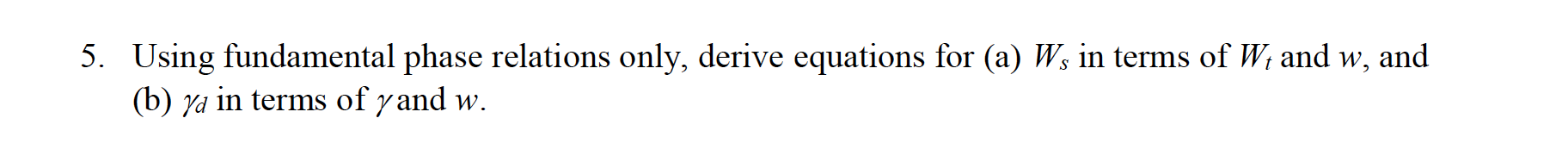 5. Using fundamental phase relations only, derive equations for (a) $W_s$ in terms of $W_t$ and $w$, and (b) $\gamma_d$ in terms of $\gamma$ and $w$.